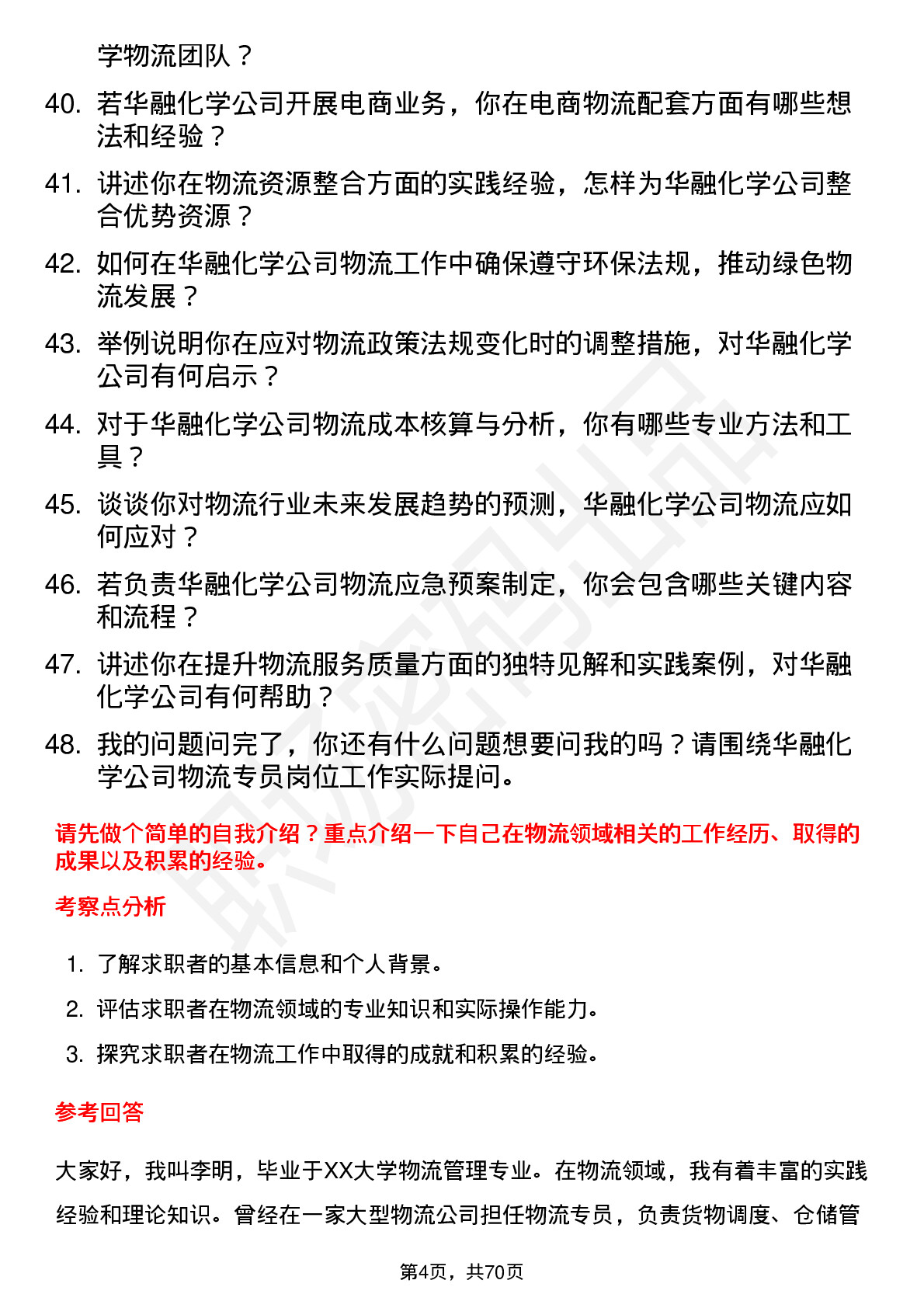 学物流团队？

40. 若华融化学公司开展电商业务，你在电商物流配套方面有哪些想法和经验？

41. 讲述你在物流资源整合方面的实践经验，怎样为华融化学公司整合优势资源？

42. 如何在华融化学公司物流工作中确保遵守环保法规，推动绿色物流发展？

43. 举例说明你在应对物流政策法规变化时的调整措施，对华融化学公司有何启示？

44. 对于华融化学公司物流成本核算与分析，你有哪些专业方法和工具？

45. 谈谈你对物流行业未来发展趋势的预测，华融化学公司物流应如何应对？

46. 若负责华融化学公司物流应急预案制定，你会包含哪些关键内容和流程？

47. 讲述你在提升物流服务质量方面的独特见解和实践案例，对华融化学公司有何帮助？

48. 我的问题问完了，你还有什么问题想要问我的吗？请围绕华融化学公司物流专员岗位工作实际提问。

请先做个简单的自我介绍？重点介绍一下自己在物流领域相关的工作经历、取得的成果以及积累的经验。

考察点分析

1. 了解求职者的基本信息和个人背景。

2. 评估求职者在物流领域的专业知识和实际操作能力。

3. 探究求职者在物流工作中取得的成就和积累的经验。

参考回答

大家好，我叫李明，毕业于XX大学物流管理专业。在物流领域，我有着丰富的实践经验和理论知识。曾经在一家大型物流公司担任物流专员，负责货物调度、仓储管

第4页，共70页